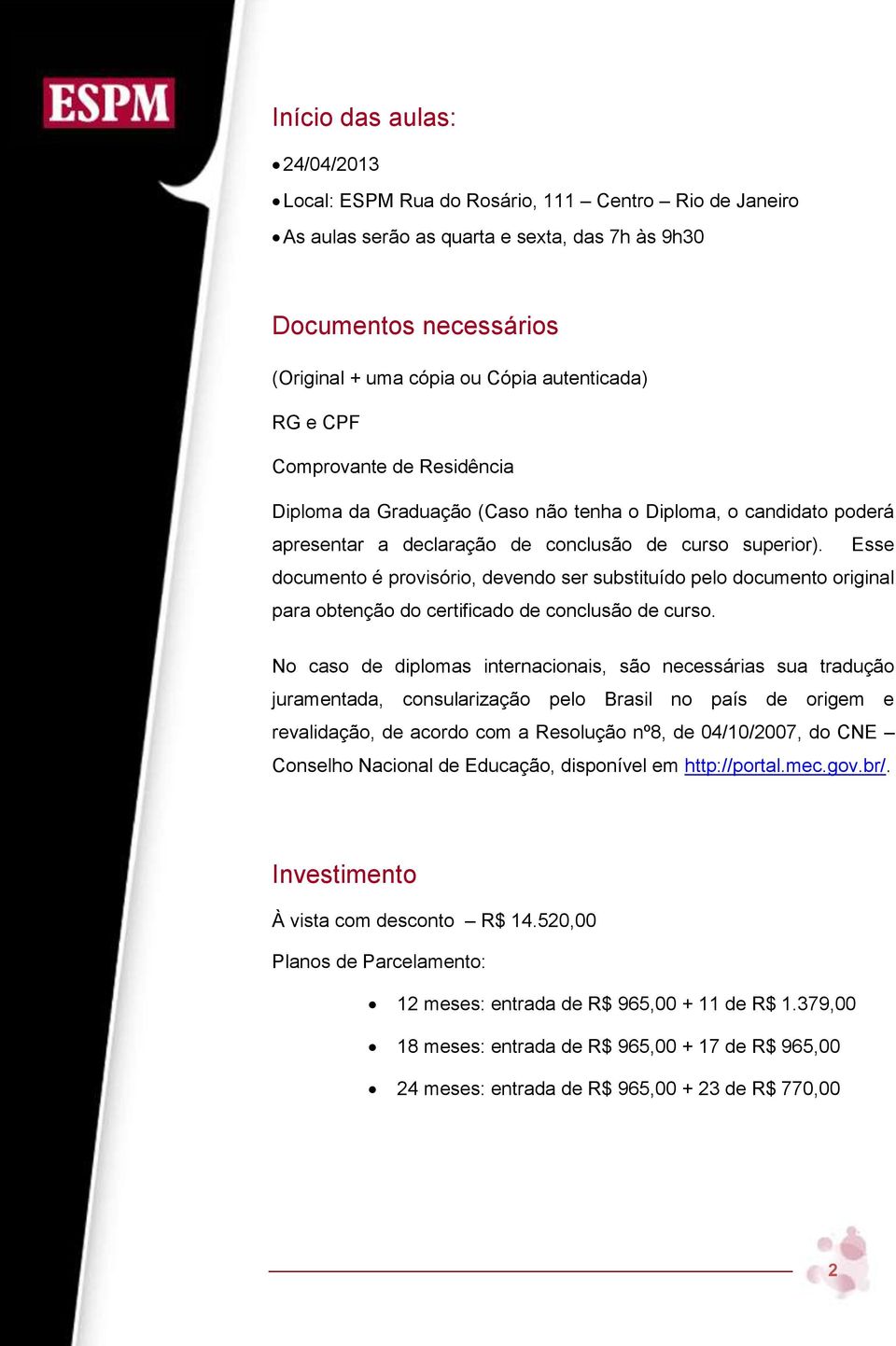 ESPM

Início das aulas:

• 24/04/2013
• Local: ESPM Rua do Rosário, 111 – Centro – Rio de Janeiro
• As aulas serão as quarta e sexta, das 7h às 9h30

Documentos necessários

(Original + uma cópia ou Cópia autenticada)

RG e CPF

Comprovante de Residência

Diploma da Graduação (Caso não tenha o Diploma, o candidato poderá apresentar a declaração de conclusão de curso superior). Esse documento é provisório, devendo ser substituído pelo documento original para obtenção do certificado de conclusão de curso.

No caso de diplomas internacionais, são necessárias sua tradução juramentada, consularização pelo Brasil no país de origem e revalidação, de acordo com a Resolução nº8, de 04/10/2007, do CNE – Conselho Nacional de Educação, disponível em http://portal.mec.gov.br/.

Investimento

À vista com desconto – R$ 14.520,00

Planos de Parcelamento:

• 12 meses: entrada de R$ 965,00 + 11 de R$ 1.379,00
• 18 meses: entrada de R$ 965,00 + 17 de R$ 965,00
• 24 meses: entrada de R$ 965,00 + 23 de R$ 770,00

2